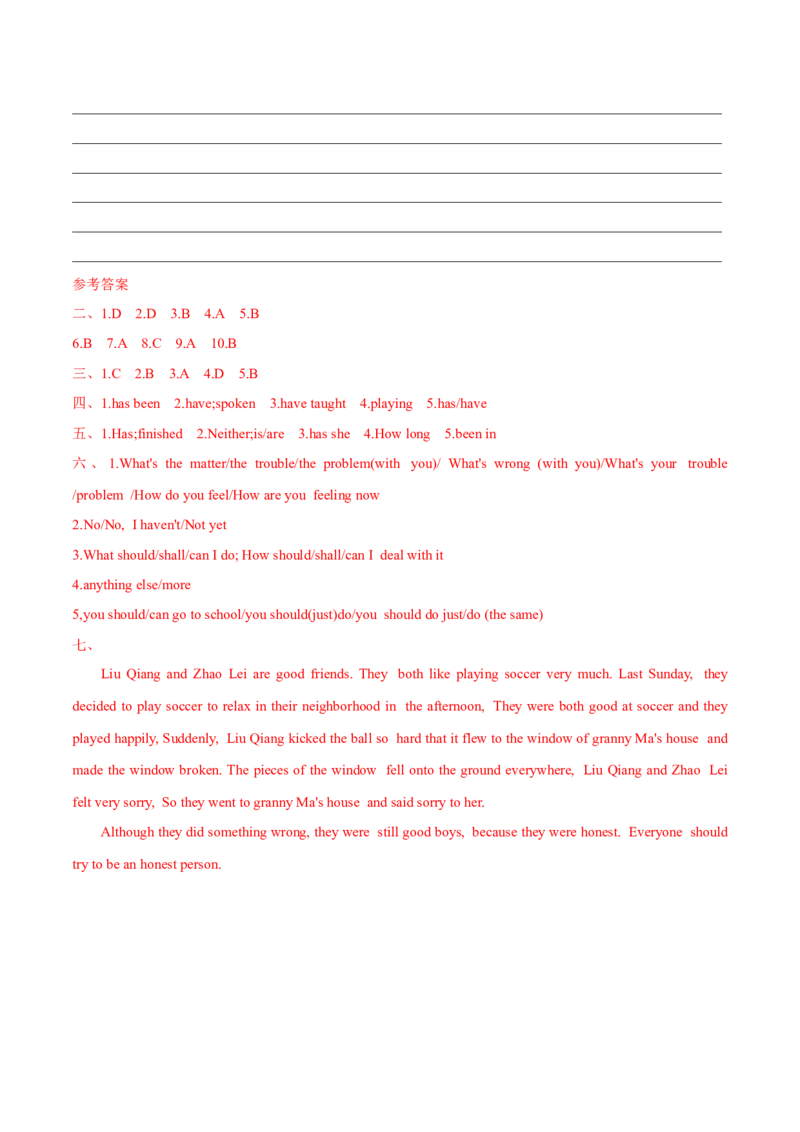 参考答案

二、1.D 2.D 3.B 4.A 5.B

6.B 7.A 8.C 9.A 10.B

三、1.C 2.B 3.A 4.D 5.B

四、1.has been 2.have;spoken 3.have taught 4.playing 5.has/have

五、1.Has;finished 2.Neither;is/are 3.has she 4.How long 5.been in

六、1.What's the matter/the trouble/the problem(with you)/ What's wrong (with you)/What's your trouble /problem /How do you feel/How are you feeling now

2.No/No, I haven't/Not yet

3.What should/shall/can I do; How should/shall/can I deal with it

4.anything else/more

5,you should/can go to school/you should(just)do/you should do just/do (the same)

七、

Liu Qiang and Zhao Lei are good friends. They both like playing soccer very much. Last Sunday, they decided to play soccer to relax in their neighborhood in the afternoon, They were both good at soccer and they played happily, Suddenly, Liu Qiang kicked the ball so hard that it flew to the window of granny Ma's house and made the window broken. The pieces of the window fell onto the ground everywhere, Liu Qiang and Zhao Lei felt very sorry, So they went to granny Ma's house and said sorry to her.

Although they did something wrong, they were still good boys, because they were honest. Everyone should try to be an honest person.